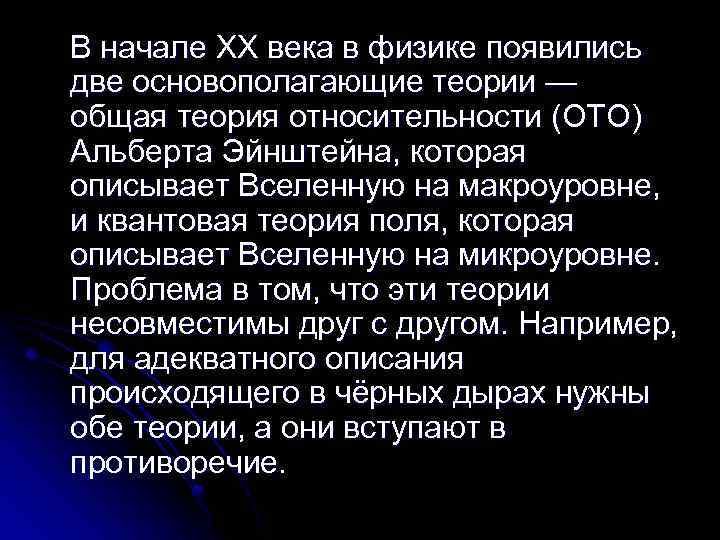 В начале XX века в физике появились две основополагающие теории — общая теория относительности (ОТО) Альберта Эйнштейна, которая описывает Вселенную на макроуровне, и квантовая теория поля, которая описывает Вселенную на микроуровне. Проблема в том, что эти теории несовместимы друг с другом. Например, для адекватного описания происходящего в чёрных дырах нужны обе теории, а они вступают в противоречие.